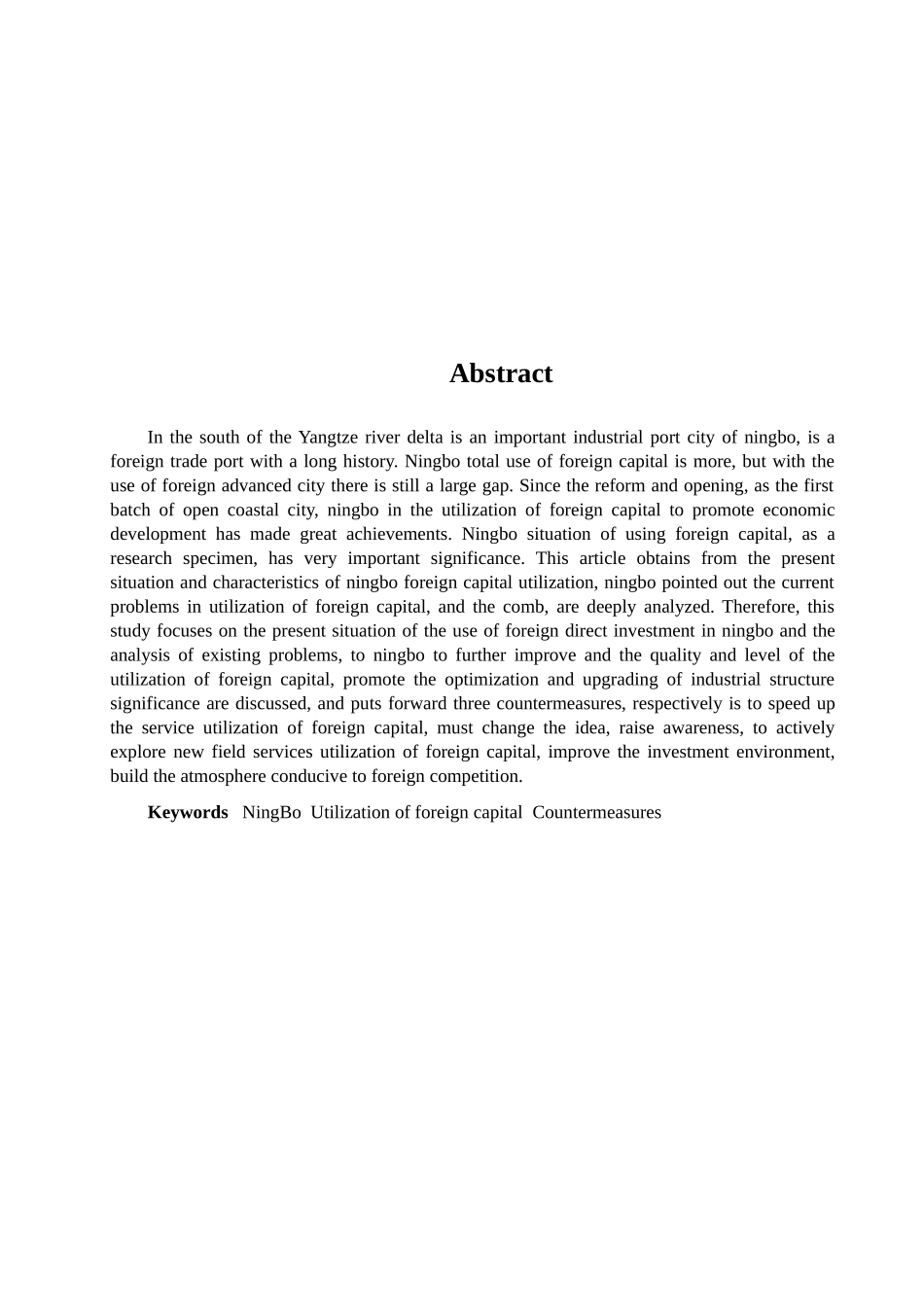 Abstract

In the south of the Yangtze river delta is an important industrial port city of ningbo, is a foreign trade port with a long history. Ningbo total use of foreign capital is more, but with the use of foreign advanced city there is still a large gap. Since the reform and opening, as the first batch of open coastal city, ningbo in the utilization of foreign capital to promote economic development has made great achievements. Ningbo situation of using foreign capital, as a research specimen, has very important significance. This article obtains from the present situation and characteristics of ningbo foreign capital utilization, ningbo pointed out the current problems in utilization of foreign capital, and the comb, are deeply analyzed. Therefore, this study focuses on the present situation of the use of foreign direct investment in ningbo and the analysis of existing problems, to ningbo to further improve and the quality and level of the utilization of foreign capital, promote the optimization and upgrading of industrial structure significance are discussed, and puts forward three countermeasures, respectively is to speed up the service utilization of foreign capital, must change the idea, raise awareness, to actively explore new field services utilization of foreign capital, improve the investment environment, build the atmosphere conducive to foreign competition.

Keywords NingBo Utilization of foreign capital Countermeasures